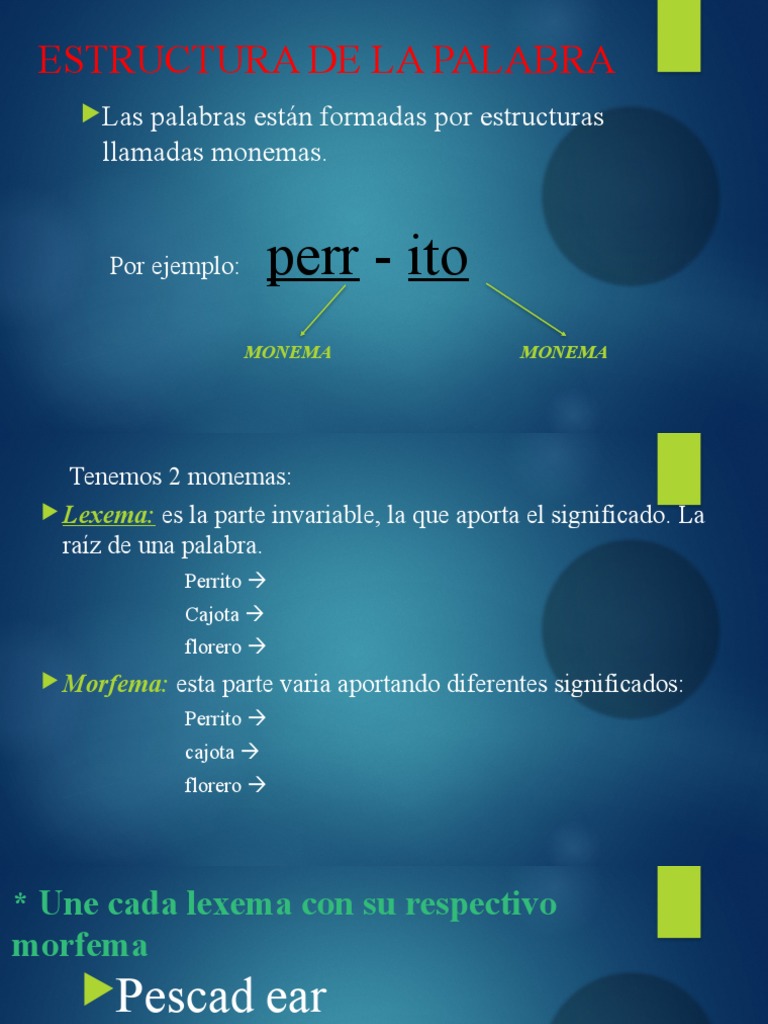 ESTRUCTURA DE LA PALABRA

Las palabras están formadas por estructuras llamadas monemas.

Por ejemplo: perr - ito

MONEMA

MONEMA

Tenemos 2 monemas:

Lexema: es la parte invariable, la que aporta el significado. La raíz de una palabra.

Perrito →
Cajota →
florero →

Morfema: esta parte varia aportando diferentes significados:

Perrito →
cajota →
florero →

* Une cada lexema con su respectivo morfema

Pescad ear